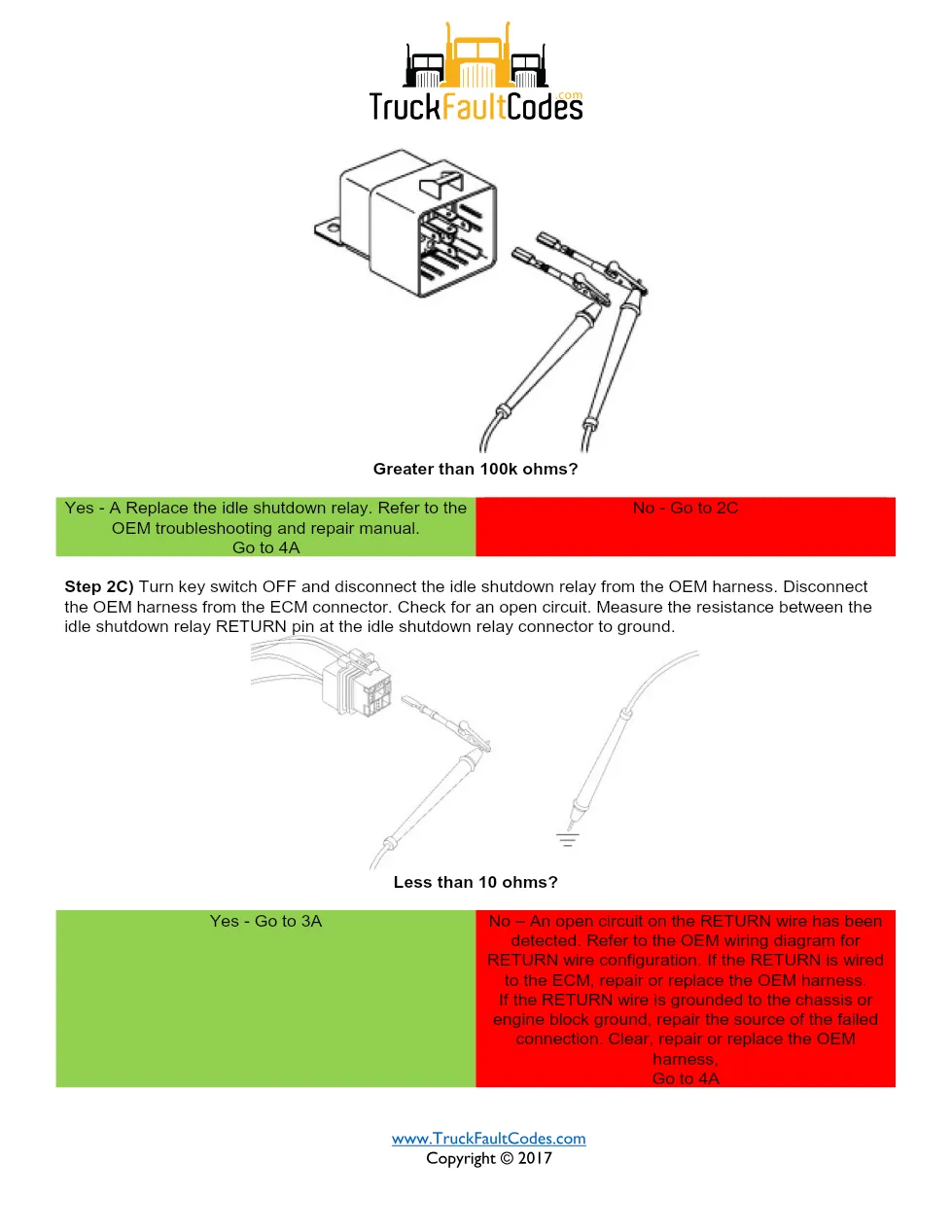 TruckFaultCodes.com

Greater than 100k ohms?

| Yes - A Replace the idle shutdown relay. Refer to the OEM troubleshooting and repair manual. Go to 4A | No - Go to 2C |
|---|---|

**Step 2C)** Turn key switch OFF and disconnect the idle shutdown relay from the OEM harness. Disconnect the OEM harness from the ECM connector. Check for an open circuit. Measure the resistance between the idle shutdown relay RETURN pin at the idle shutdown relay connector to ground.

Less than 10 ohms?

| Yes - Go to 3A | No – An open circuit on the RETURN wire has been detected. Refer to the OEM wiring diagram for RETURN wire configuration. If the RETURN is wired to the ECM, repair or replace the OEM harness. If the RETURN wire is grounded to the chassis or engine block ground, repair the source of the failed connection. Clear, repair or replace the OEM harness, Go to 4A |
|---|---|

www.TruckFaultCodes.com
Copyright © 2017